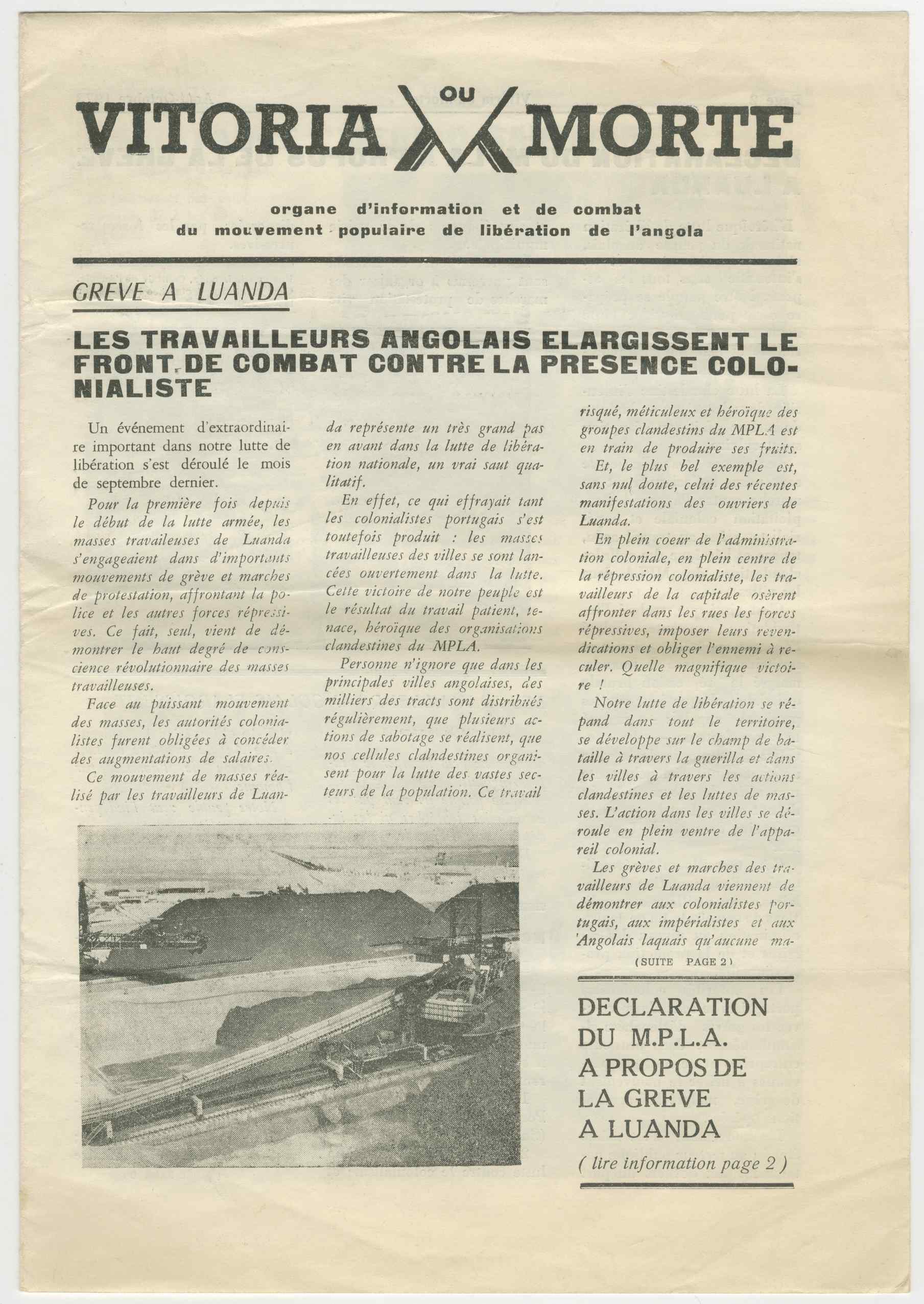 VITORIA OU MORTE

organe d'information et de combat
du mouvement populaire de libération de l'angola

GREVE A LUANDA

LES TRAVAILLEURS ANGOLAIS ELARGISSENT LE FRONT DE COMBAT CONTRE LA PRESENCE COLONIALISTE

Un événement d'extraordinaire important dans notre lutte de libération s'est déroulé le mois de septembre dernier.

Pour la première fois depuis le début de la lutte armée, les masses travaileuses de Luanda s'engageaient dans d'importants mouvements de grève et marches de protestation, affrontant la police et les autres forces répressives. Ce fait, seul, vient de démontrer le haut degré de conscience révolutionnaire des masses travailleuses.

Face au puissant mouvement des masses, les autorités colonialistes furent obligées à concéder des augmentations de salaires.

Ce mouvement de masses réalisé par les travailleurs de Luanda représente un très grand pas en avant dans la lutte de libération nationale, un vrai saut qualitatif.

En effet, ce qui effrayait tant les colonialistes portugais s'est toutefois produit : les masses travailleuses des villes se sont lancées ouvertement dans la lutte. Cette victoire de notre peuple est le résultat du travail patient, tenace, héroïque des organisations clandestines du MPLA.

Personne n'ignore que dans les principales villes angolaises, des milliers des tracts sont distribués régulièrement, que plusieurs actions de sabotage se réalisent, que nos cellules clalndestines organisent pour la lutte des vastes secteurs de la population. Ce travail risqué, méticuleux et héroïque des groupes clandestins du MPLA est en train de produire ses fruits.

Et, le plus bel exemple est, sans nul doute, celui des récentes manifestations des ouvriers de Luanda.

En plein coeur de l'administration coloniale, en plein centre de la répression colonialiste, les travailleurs de la capitale osèrent affronter dans les rues les forces répressives, imposer leurs revendications et obliger l'ennemi à reculer. Quelle magnifique victoire !

Notre lutte de libération se répand dans tout le territoire, se développe sur le champ de bataille à travers la guerilla et dans les villes à travers les actions clandestines et les luttes de masses. L'action dans les villes se déroule en plein ventre de l'appareil colonial.

Les grèves et marches des travailleurs de Luanda viennent de démontrer aux colonialistes portugais, aux impérialistes et aux Angolais laquais qu'aucune ma-

(SUITE PAGE 2)

DECLARATION DU M.P.L.A. A PROPOS DE LA GREVE A LUANDA

( lire information page 2 )